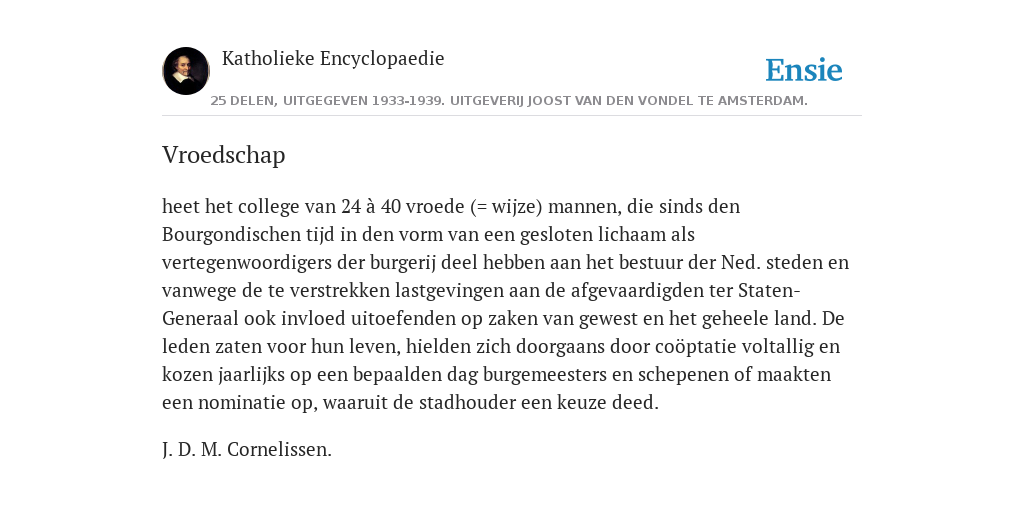 Katholieke Encyclopaedie

Ensie

25 DELEN, UITGEGEVEN 1933-1939. UITGEVERIJ JOOST VAN DEN VONDEL TE AMSTERDAM.

Vroedschap

heet het college van 24 à 40 vroede (= wijze) mannen, die sinds den Bourgondischen tijd in den vorm van een gesloten lichaam als vertegenwoordigers der burgerij deel hebben aan het bestuur der Ned. steden en vanwege de te verstrekken lastgevingen aan de afgevaardigden ter Staten-Generaal ook invloed uitoefenden op zaken van gewest en het geheele land. De leden zaten voor hun leven, hielden zich doorgaans door coöptatie voltallig en kozen jaarlijks op een bepaalden dag burgemeesters en schepenen of maakten een nominatie op, waaruit de stadhouder een keuze deed.

J. D. M. Cornelissen.